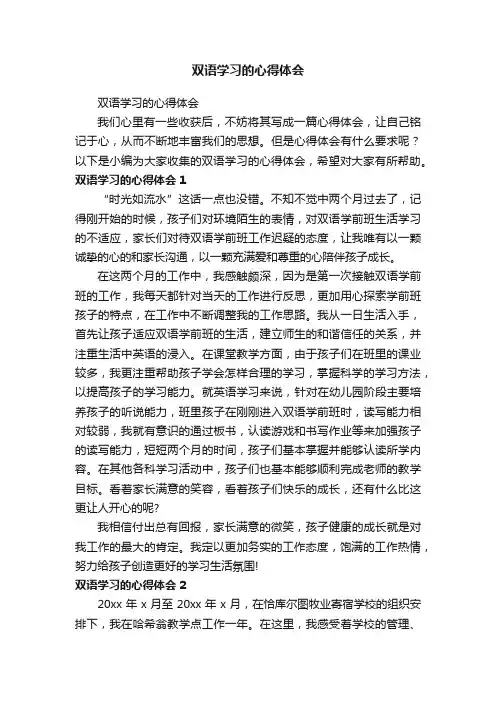 双语学习的心得体会

双语学习的心得体会

我们心里有一些收获后，不妨将其写成一篇心得体会，让自己铭记于心，从而不断地丰富我们的思想。但是心得体会有什么要求呢？以下是小编为大家收集的双语学习的心得体会，希望对大家有所帮助。

双语学习的心得体会 1

“时光如流水”这话一点也没错。不知不觉中两个月过去了，记得刚开始的时候，孩子们对环境陌生的表情，对双语学前班生活学习的不适应，家长们对待双语学前班工作迟疑的态度，让我唯有以一颗诚挚的心的和家长沟通，以一颗充满爱和尊重的心陪伴孩子成长。

在这两个月的工作中，我感触颇深，因为是第一次接触双语学前班的工作，我每天都针对当天的工作进行反思，更加用心探索学前班孩子的特点，在工作中不断调整我的工作思路。我从一日生活入手，首先让孩子适应双语学前班的生活，建立师生的和谐信任的关系，并注重生活中英语的浸入。在课堂教学方面，由于孩子们在班里的课业较多，我更注重帮助孩子学会怎样合理的学习，掌握科学的学习方法，以提高孩子的学习能力。就英语学习来说，针对在幼儿园阶段主要培养孩子的听说能力，班里孩子在刚刚进入双语学前班时，读写能力相对较弱，我就有意识的通过板书，认读游戏和书写作业等来加强孩子的读写能力，短短两个月的时间，孩子们基本掌握并能够认读所学内容。在其他各科学习活动中，孩子们也基本能够顺利完成老师的教学目标。看着家长满意的笑容，看着孩子们快乐的成长，还有什么比这更让人开心的呢?

我相信付出总有回报，家长满意的微笑，孩子健康的成长就是对我工作的最大的肯定。我定以更加务实的工作态度，饱满的工作热情，努力给孩子创造更好的学习生活氛围!

双语学习的心得体会 2

20xx 年 x 月至 20xx 年 x 月，在恰库尔图牧业寄宿学校的组织安排下，我在哈希翁教学点工作一年。在这里，我感受着学校的管理、